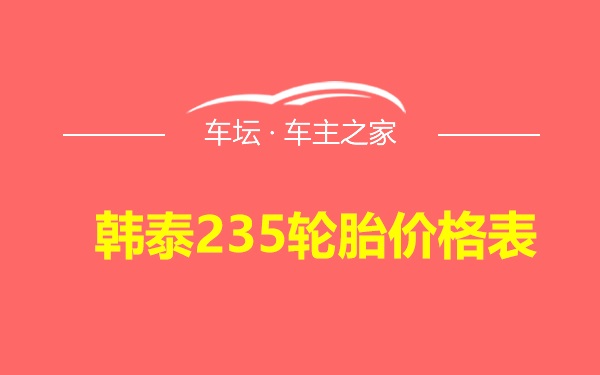 车坛 · 车主之家

韩泰235轮胎价格表